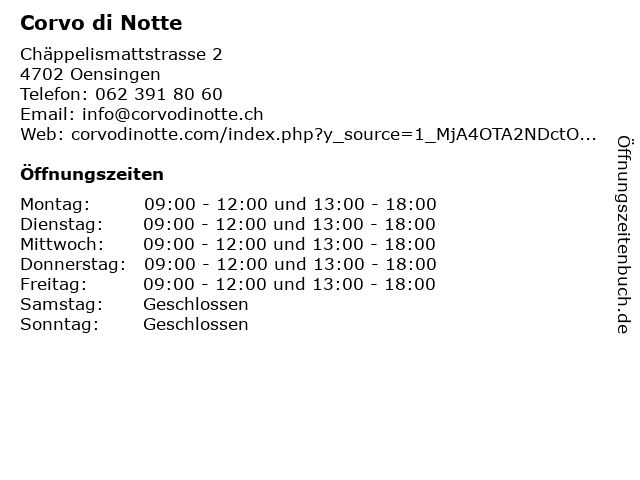 Corvo di Notte

Chäppelismattstrasse 2
4702 Oensingen
Telefon: 062 391 80 60
Email: info@corvodinotte.ch
Web: corvodinotte.com/index.php?y_source=1_MjA4OTA2NDctO...

Öffnungszeiten

| | |
|---|---|
| Montag: | 09:00 - 12:00 und 13:00 - 18:00 |
| Dienstag: | 09:00 - 12:00 und 13:00 - 18:00 |
| Mittwoch: | 09:00 - 12:00 und 13:00 - 18:00 |
| Donnerstag: | 09:00 - 12:00 und 13:00 - 18:00 |
| Freitag: | 09:00 - 12:00 und 13:00 - 18:00 |
| Samstag: | Geschlossen |
| Sonntag: | Geschlossen |

Öffnungszeitenbuch.de